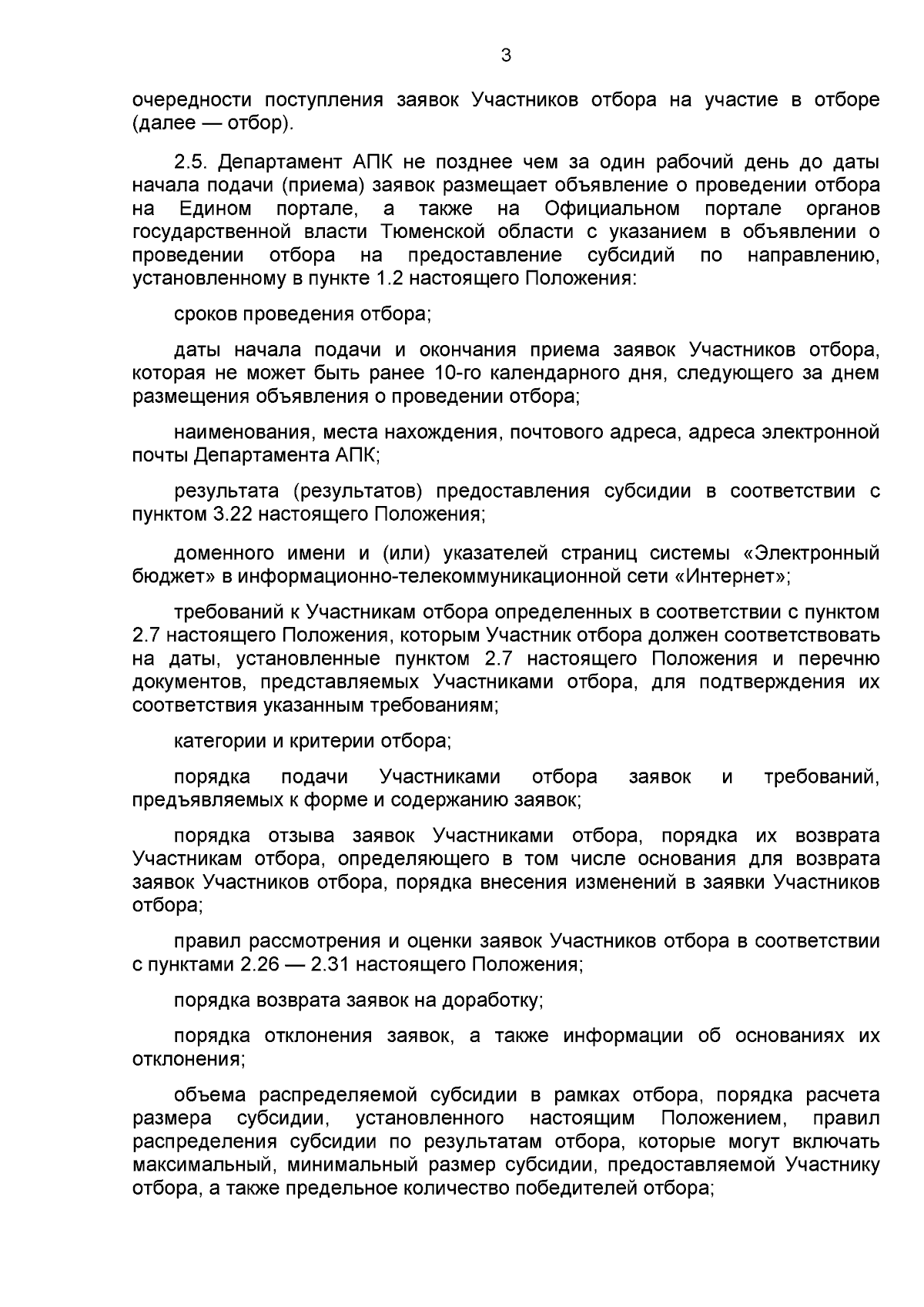 3

очередности поступления заявок Участников отбора на участие в отборе (далее — отбор).

2.5. Департамент АПК не позднее чем за один рабочий день до даты начала подачи (приема) заявок размещает объявление о проведении отбора на Едином портале, а также на Официальном портале органов государственной власти Тюменской области с указанием в объявлении о проведении отбора на предоставление субсидий по направлению, установленному в пункте 1.2 настоящего Положения:

сроков проведения отбора;

даты начала подачи и окончания приема заявок Участников отбора, которая не может быть ранее 10-го календарного дня, следующего за днем размещения объявления о проведении отбора;

наименования, места нахождения, почтового адреса, адреса электронной почты Департамента АПК;

результата (результатов) предоставления субсидии в соответствии с пунктом 3.22 настоящего Положения;

доменного имени и (или) указателей страниц системы «Электронный бюджет» в информационно-телекоммуникационной сети «Интернет»;

требований к Участникам отбора определенных в соответствии с пунктом 2.7 настоящего Положения, которым Участник отбора должен соответствовать на даты, установленные пунктом 2.7 настоящего Положения и перечню документов, представляемых Участниками отбора, для подтверждения их соответствия указанным требованиям;

категории и критерии отбора;

порядка подачи Участниками отбора заявок и требований, предъявляемых к форме и содержанию заявок;

порядка отзыва заявок Участниками отбора, порядка их возврата Участникам отбора, определяющего в том числе основания для возврата заявок Участников отбора, порядка внесения изменений в заявки Участников отбора;

правил рассмотрения и оценки заявок Участников отбора в соответствии с пунктами 2.26 — 2.31 настоящего Положения;

порядка возврата заявок на доработку;

порядка отклонения заявок, а также информации об основаниях их отклонения;

объема распределяемой субсидии в рамках отбора, порядка расчета размера субсидии, установленного настоящим Положением, правил распределения субсидии по результатам отбора, которые могут включать максимальный, минимальный размер субсидии, предоставляемой Участнику отбора, а также предельное количество победителей отбора;